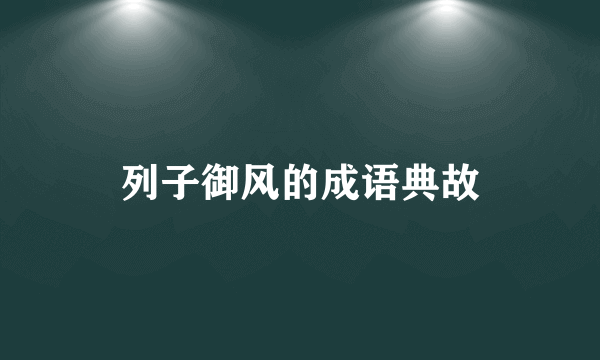 列子御风的成语典故